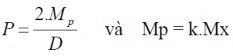 $P = \frac{2.M_p}{D}$ và Mp = k.Mx